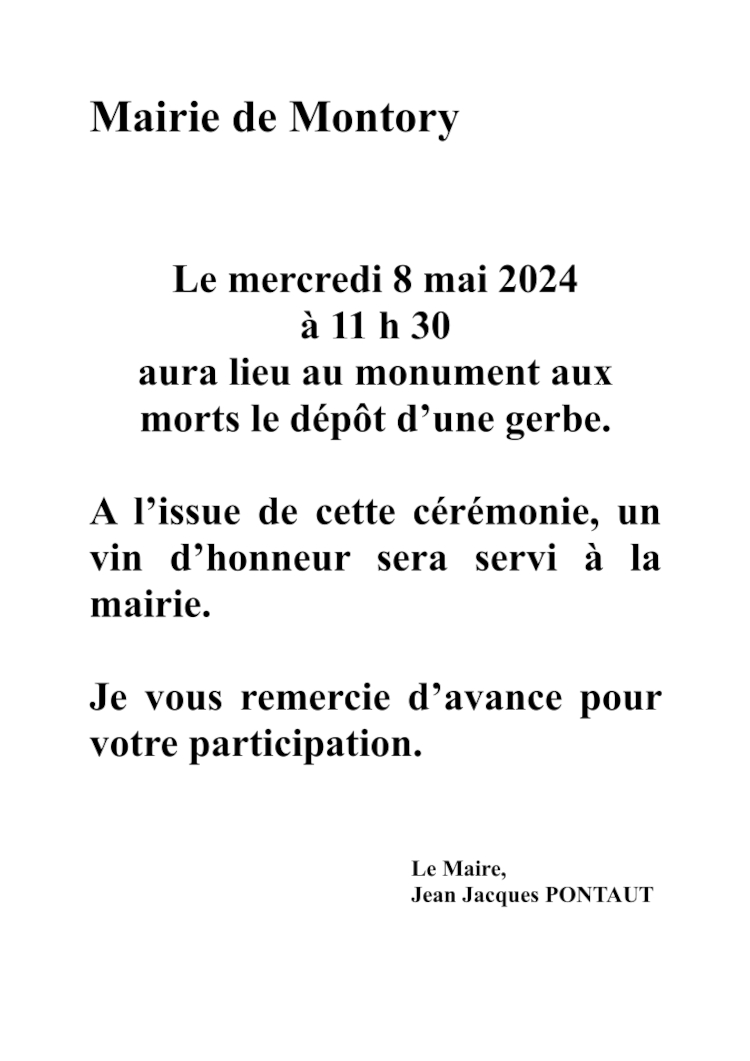 Mairie de Montory

Le mercredi 8 mai 2024
à 11 h 30
aura lieu au monument aux morts le dépôt d’une gerbe.

A l’issue de cette cérémonie, un vin d’honneur sera servi à la mairie.

Je vous remercie d’avance pour votre participation.

Le Maire,
Jean Jacques PONTAUT